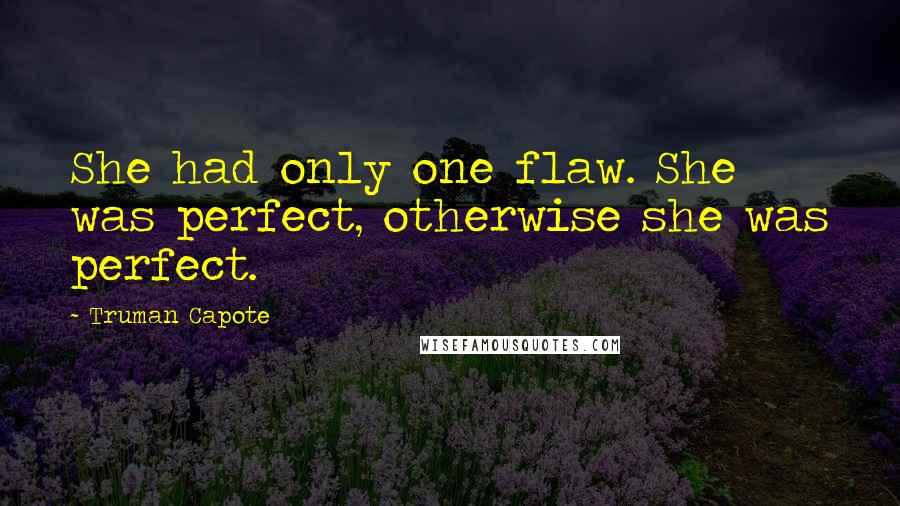 She had only one flaw. She was perfect, otherwise she was perfect.

- Truman Capote

WISEFAMOUSQUOTES.COM